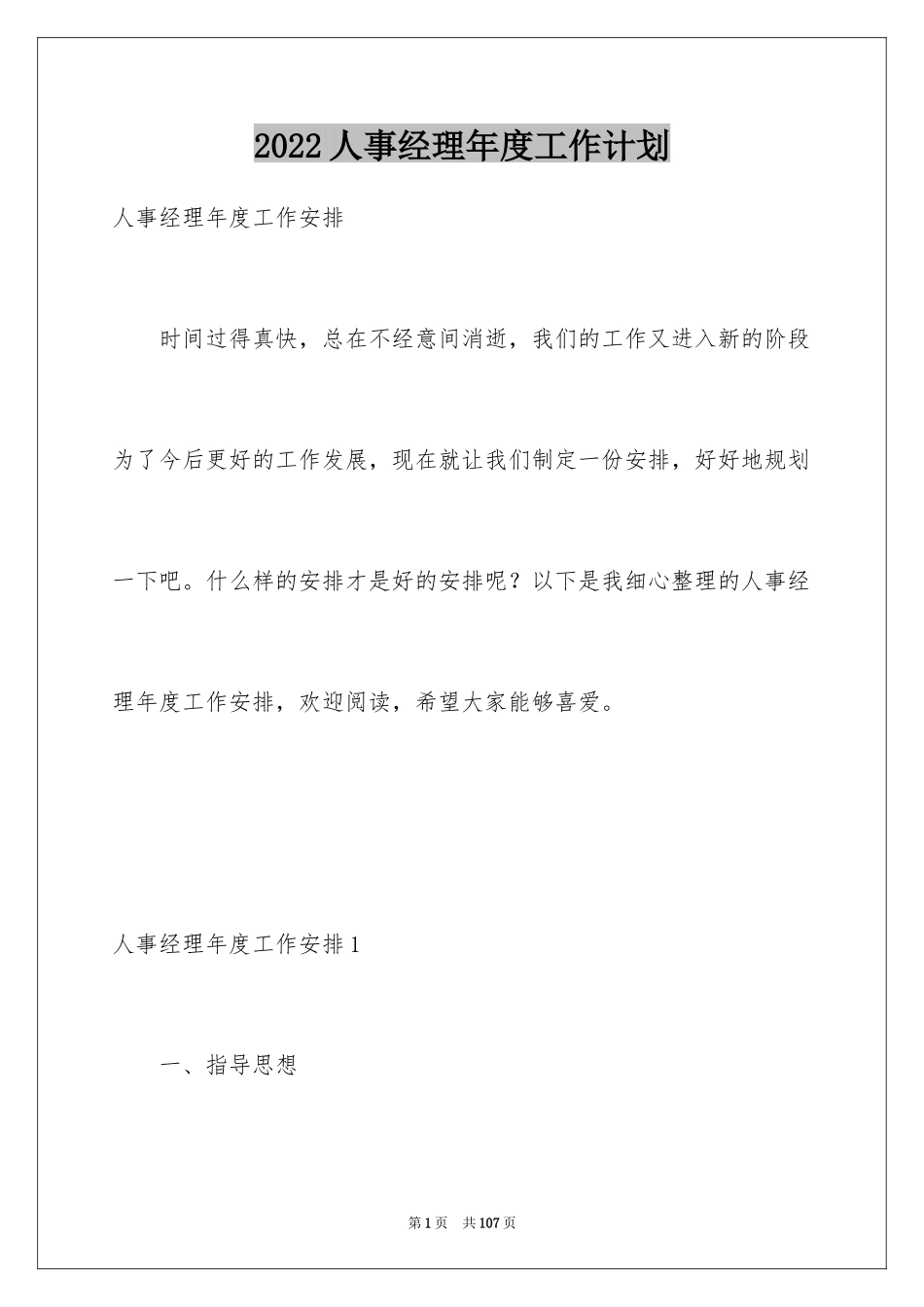 2022人事经理年度工作计划

人事经理年度工作安排

时间过得真快，总在不经意间消逝，我们的工作又进入新的阶段为了今后更好的工作发展，现在就让我们制定一份安排，好好地规划一下吧。什么样的安排才是好的安排呢？以下是我细心整理的人事经理年度工作安排，欢迎阅读，希望大家能够喜爱。

人事经理年度工作安排1

一、指导思想

第1页 共107页